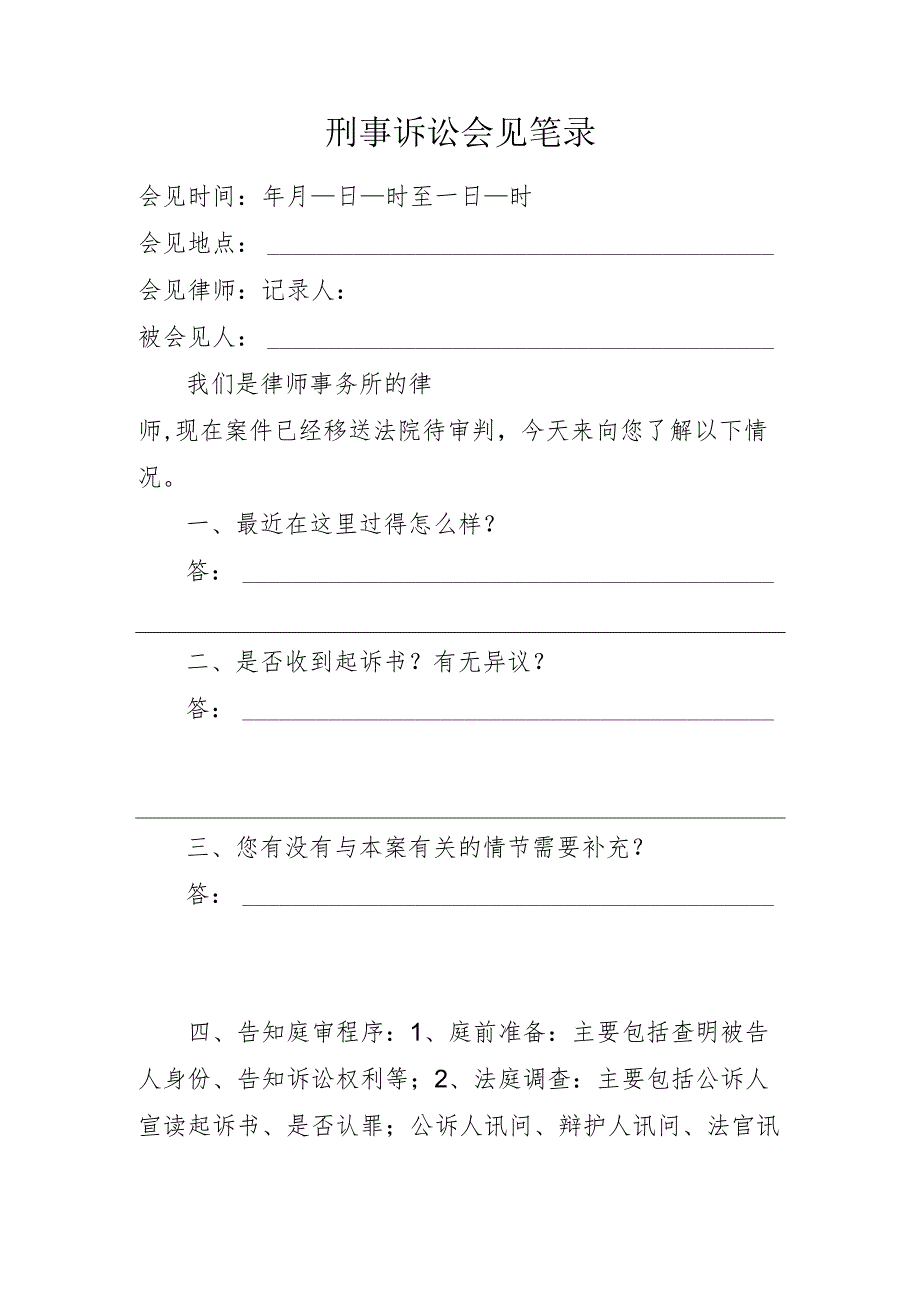 刑事诉讼会见笔录

会见时间：年月—日—时至一日—时

会见地点：

会见律师：记录人：

被会见人：

我们是律师事务所的律师,现在案件已经移送法院待审判，今天来向您了解以下情况。

一、最近在这里过得怎么样？

答：

二、是否收到起诉书？有无异议？

答：

三、您有没有与本案有关的情节需要补充？

答：

四、告知庭审程序：1、庭前准备：主要包括查明被告人身份、告知诉讼权利等；2、法庭调查：主要包括公诉人宣读起诉书、是否认罪；公诉人讯问、辩护人讯问、法官讯